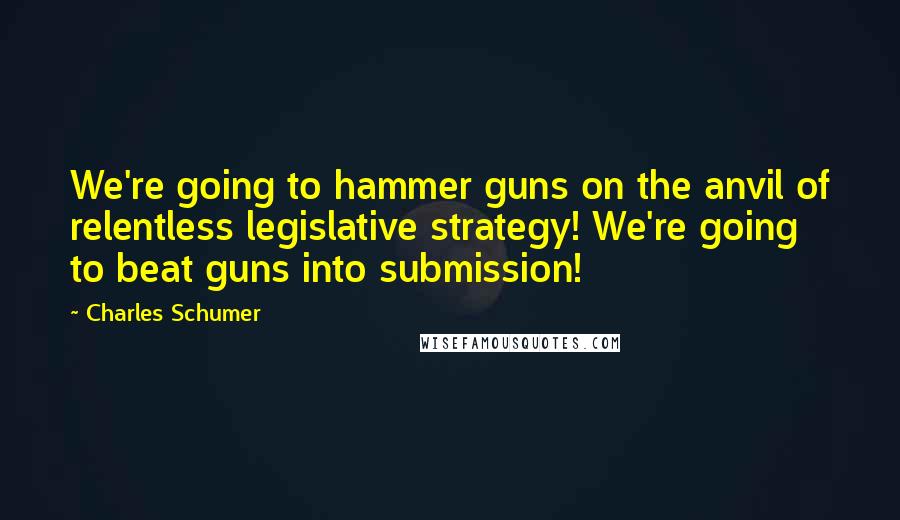 We're going to hammer guns on the anvil of relentless legislative strategy! We're going to beat guns into submission!

~ Charles Schumer

WISEFAMOUSQUOTES.COM